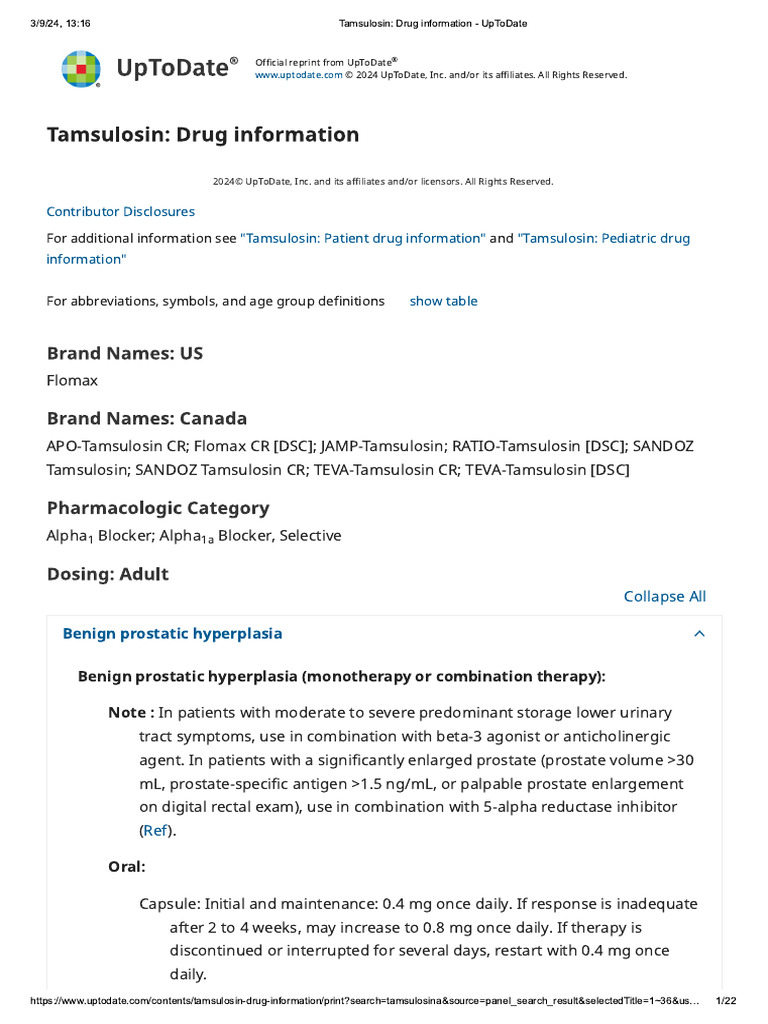 3/9/24, 13:16 Tamsulosin: Drug information - UpToDate

UpToDate®

Official reprint from UpToDate®
www.uptodate.com © 2024 UpToDate, Inc. and/or its affiliates. All Rights Reserved.

Tamsulosin: Drug information

2024© UpToDate, Inc. and its affiliates and/or licensors. All Rights Reserved.

Contributor Disclosures

For additional information see "Tamsulosin: Patient drug information" and "Tamsulosin: Pediatric drug information"

For abbreviations, symbols, and age group definitions show table

Brand Names: US

Flomax

Brand Names: Canada

APO-Tamsulosin CR; Flomax CR [DSC]; JAMP-Tamsulosin; RATIO-Tamsulosin [DSC]; SANDOZ Tamsulosin; SANDOZ Tamsulosin CR; TEVA-Tamsulosin CR; TEVA-Tamsulosin [DSC]

Pharmacologic Category

Alpha$_1$ Blocker; Alpha$_{1a}$ Blocker, Selective

Dosing: Adult

Collapse All

Benign prostatic hyperplasia

Benign prostatic hyperplasia (monotherapy or combination therapy):

Note : In patients with moderate to severe predominant storage lower urinary tract symptoms, use in combination with beta-3 agonist or anticholinergic agent. In patients with a significantly enlarged prostate (prostate volume >30 mL, prostate-specific antigen >1.5 ng/mL, or palpable prostate enlargement on digital rectal exam), use in combination with 5-alpha reductase inhibitor (Ref).

Oral:

Capsule: Initial and maintenance: 0.4 mg once daily. If response is inadequate after 2 to 4 weeks, may increase to 0.8 mg once daily. If therapy is discontinued or interrupted for several days, restart with 0.4 mg once daily.

https://www.uptodate.com/contents/tamsulosin-drug-information/print?search=tamsulosina&source=panel_search_result&selectedTitle=1~36&us... 1/22